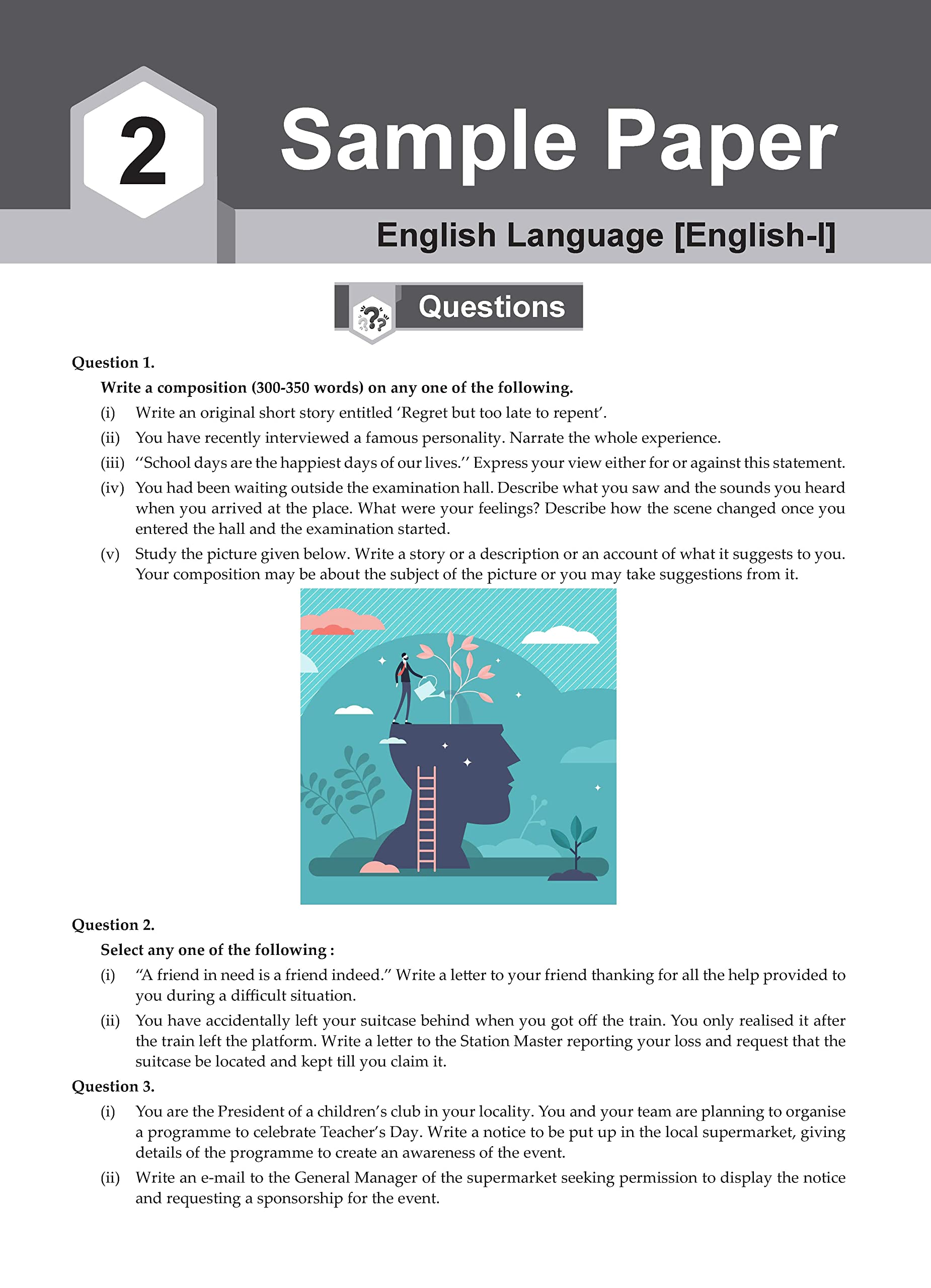 2 Sample Paper

English Language [English-I]

Questions

Question 1.

Write a composition (300-350 words) on any one of the following.

(i) Write an original short story entitled 'Regret but too late to repent'.

(ii) You have recently interviewed a famous personality. Narrate the whole experience.

(iii) ''School days are the happiest days of our lives.'' Express your view either for or against this statement.

(iv) You had been waiting outside the examination hall. Describe what you saw and the sounds you heard when you arrived at the place. What were your feelings? Describe how the scene changed once you entered the hall and the examination started.

(v) Study the picture given below. Write a story or a description or an account of what it suggests to you. Your composition may be about the subject of the picture or you may take suggestions from it.

Question 2.

Select any one of the following :

(i) "A friend in need is a friend indeed." Write a letter to your friend thanking for all the help provided to you during a difficult situation.

(ii) You have accidentally left your suitcase behind when you got off the train. You only realised it after the train left the platform. Write a letter to the Station Master reporting your loss and request that the suitcase be located and kept till you claim it.

Question 3.

(i) You are the President of a children's club in your locality. You and your team are planning to organise a programme to celebrate Teacher's Day. Write a notice to be put up in the local supermarket, giving details of the programme to create an awareness of the event.

(ii) Write an e-mail to the General Manager of the supermarket seeking permission to display the notice and requesting a sponsorship for the event.